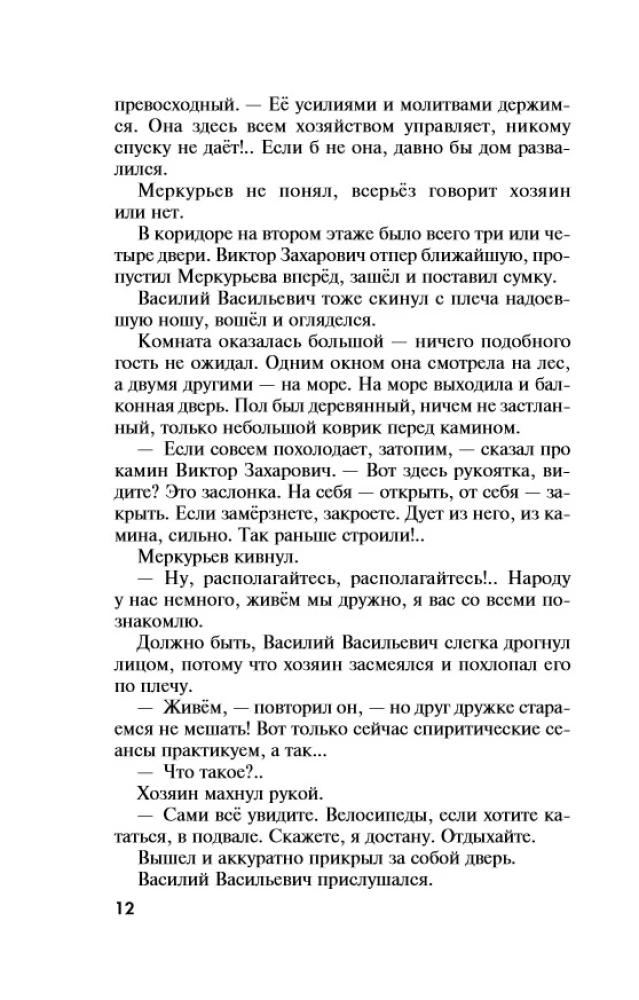 превосходный. — Её усилиями и молитвами держимся. Она здесь всем хозяйством управляет, никому спуску не даёт!.. Если б не она, давно бы дом развалился.

Меркурьев не понял, всерьёз говорит хозяин или нет.

В коридоре на втором этаже было всего три или четыре двери. Виктор Захарович отпер ближайшую, пропустил Меркурьева вперёд, зашёл и поставил сумку.

Василий Васильевич тоже скинул с плеча надоевшую ношу, вошёл и огляделся.

Комната оказалась большой — ничего подобного гость не ожидал. Одним окном она смотрела на лес, а двумя другими — на море. На море выходила и балконная дверь. Пол был деревянный, ничем не застланный, только небольшой коврик перед камином.

— Если совсем похолодает, затопим, — сказал про камин Виктор Захарович. — Вот здесь рукоятка, видите? Это заслонка. На себя — открыть, от себя — закрыть. Если замёрзнете, закроете. Дует из него, из камина, сильно. Так раньше строили!..

Меркурьев кивнул.

— Ну, располагайтесь, располагайтесь!.. Народу у нас немного, живём мы дружно, я вас со всеми познакомлю.

Должно быть, Василий Васильевич слегка дрогнул лицом, потому что хозяин засмеялся и похлопал его по плечу.

— Живём, — повторил он, — но друг дружке стараемся не мешать! Вот только сейчас спиритические сеансы практикуем, а так...

— Что такое?..

Хозяин махнул рукой.

— Сами всё увидите. Велосипеды, если хотите кататься, в подвале. Скажете, я достану. Отдыхайте.

Вышел и аккуратно прикрыл за собой дверь.

Василий Васильевич прислушался.

12